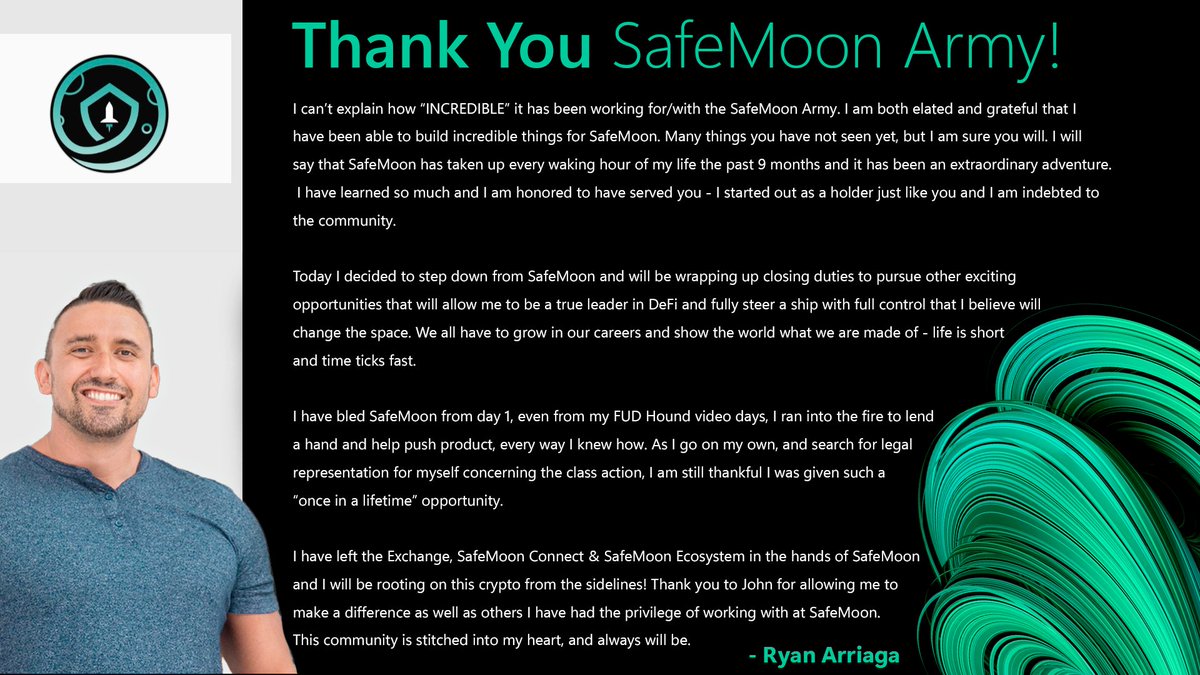 Thank You SafeMoon Army!

I can't explain how "INCREDIBLE" it has been working for/with the SafeMoon Army. I am both elated and grateful that I have been able to build incredible things for SafeMoon. Many things you have not seen yet, but I am sure you will. I will say that SafeMoon has taken up every waking hour of my life the past 9 months and it has been an extraordinary adventure. I have learned so much and I am honored to have served you - I started out as a holder just like you and I am indebted to the community.

Today I decided to step down from SafeMoon and will be wrapping up closing duties to pursue other exciting opportunities that will allow me to be a true leader in DeFi and fully steer a ship with full control that I believe will change the space. We all have to grow in our careers and show the world what we are made of - life is short and time ticks fast.

I have bled SafeMoon from day 1, even from my FUD Hound video days, I ran into the fire to lend a hand and help push product, every way I knew how. As I go on my own, and search for legal representation for myself concerning the class action, I am still thankful I was given such a "once in a lifetime" opportunity.

I have left the Exchange, SafeMoon Connect & SafeMoon Ecosystem in the hands of SafeMoon and I will be rooting on this crypto from the sidelines! Thank you to John for allowing me to make a difference as well as others I have had the privilege of working with at SafeMoon. This community is stitched into my heart, and always will be.

- Ryan Arriaga